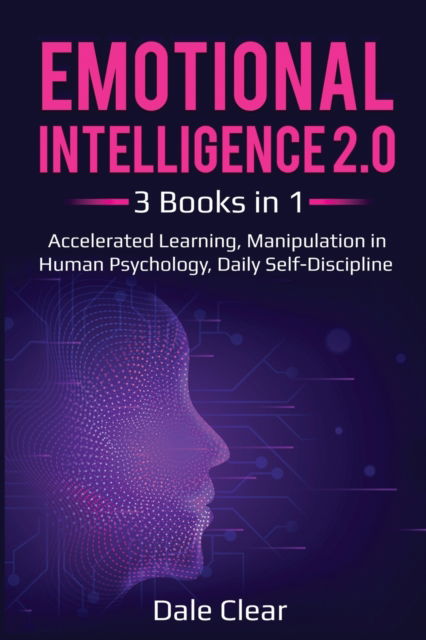 EMOTIONAL INTELLIGENCE 2.0

3 Books in 1

Accelerated Learning, Manipulation in Human Psychology, Daily Self-Discipline

Dale Clear